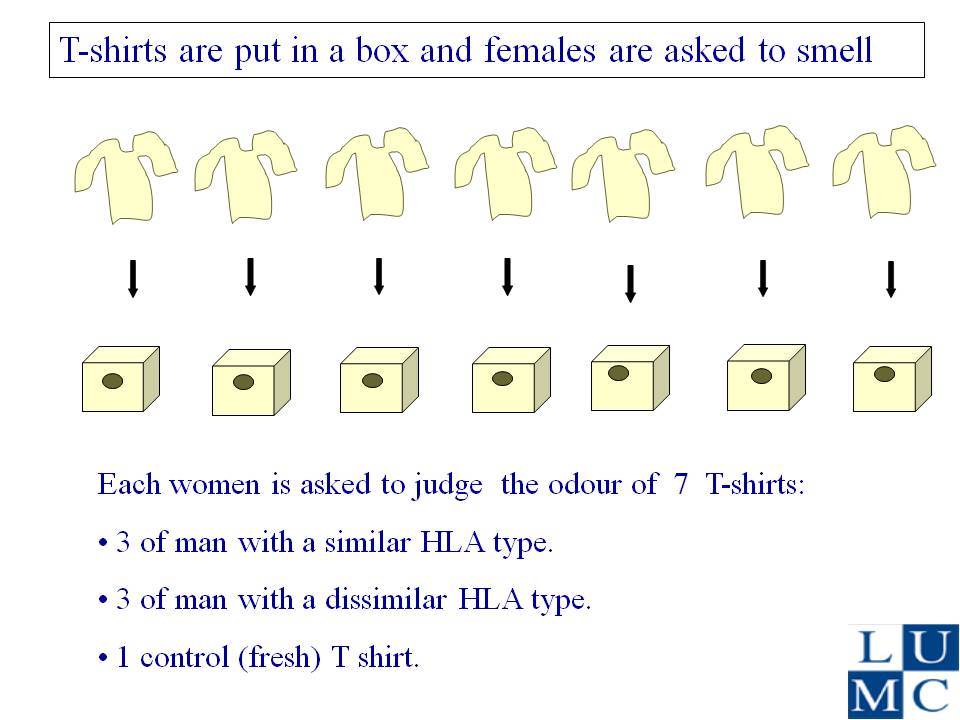 T-shirts are put in a box and females are asked to smell

Each women is asked to judge the odour of 7 T-shirts:

• 3 of man with a similar HLA type.

• 3 of man with a dissimilar HLA type.

• 1 control (fresh) T shirt.

LUMC